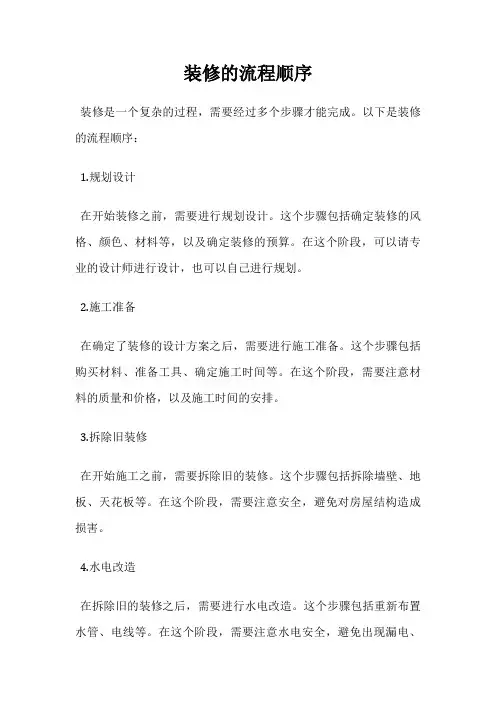 装修的流程顺序

装修是一个复杂的过程，需要经过多个步骤才能完成。以下是装修的流程顺序：

1.规划设计

在开始装修之前，需要进行规划设计。这个步骤包括确定装修的风格、颜色、材料等，以及确定装修的预算。在这个阶段，可以请专业的设计师进行设计，也可以自己进行规划。

2.施工准备

在确定了装修的设计方案之后，需要进行施工准备。这个步骤包括购买材料、准备工具、确定施工时间等。在这个阶段，需要注意材料的质量和价格，以及施工时间的安排。

3.拆除旧装修

在开始施工之前，需要拆除旧的装修。这个步骤包括拆除墙壁、地板、天花板等。在这个阶段，需要注意安全，避免对房屋结构造成损害。

4.水电改造

在拆除旧的装修之后，需要进行水电改造。这个步骤包括重新布置水管、电线等。在这个阶段，需要注意水电安全，避免出现漏电、